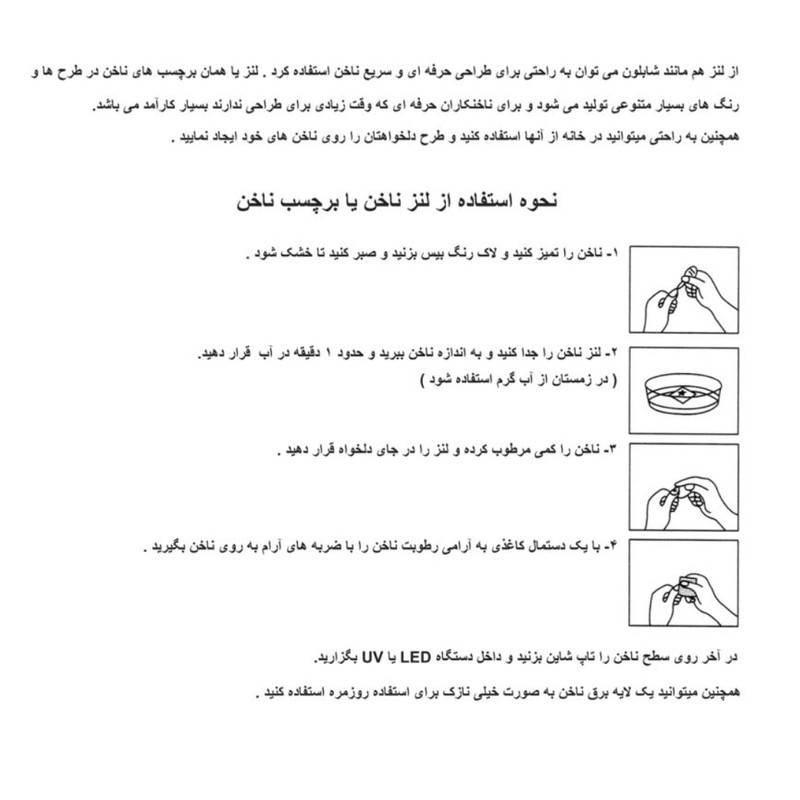 از لنز هم مانند شابلون می توان به راحتی برای طراحی حرفه ای و سریع ناخن استفاده کرد . لنز یا همان برچسب های ناخن در طرح ها و رنگ های بسیار متنوعی تولید می شود و برای ناخنکاران حرفه ای که وقت زیادی برای طراحی ندارند بسیار کارآمد می باشد.
همچنین به راحتی میتوانید در خانه از آنها استفاده کنید و طرح دلخواهتان را روی ناخن های خود ایجاد نمایید .

نحوه استفاده از لنز ناخن یا برچسب ناخن

۱- ناخن را تمیز کنید و لاک رنگ بیس بزنید و صبر کنید تا خشک شود .

۲- لنز ناخن را جدا کنید و به اندازه ناخن ببرید و حدود ۱ دقیقه در آب قرار دهید.
( در زمستان از آب گرم استفاده شود )

۳- ناخن را کمی مرطوب کرده و لنز را در جای دلخواه قرار دهید .

۴- با یک دستمال کاغذی به آرامی رطوبت ناخن را با ضربه های آرام به روی ناخن بگیرید .

در آخر روی سطح ناخن را تاپ شاین بزنید و داخل دستگاه LED یا UV بگزارید.

همچنین میتوانید یک لایه برق ناخن به صورت خیلی نازک برای استفاده روزمره استفاده کنید .